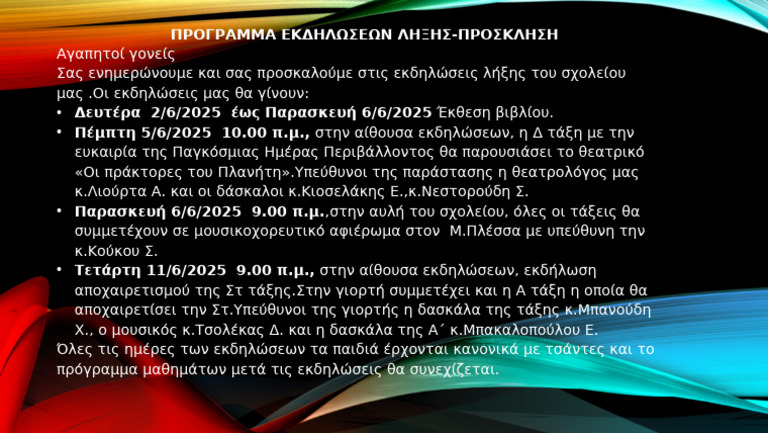 ΠΡΟΓΡΑΜΜΑ ΕΚΔΗΛΩΣΕΩΝ ΛΗΞΗΣ-ΠΡΟΣΚΛΗΣΗ

Αγαπητοί γονείς

Σας ενημερώνουμε και σας προσκαλούμε στις εκδηλώσεις λήξης του σχολείου μας .Οι εκδηλώσεις μας θα γίνουν:

• Δευτέρα 2/6/2025 έως Παρασκευή 6/6/2025 Έκθεση βιβλίου.
• Πέμπτη 5/6/2025 10.00 π.μ., στην αίθουσα εκδηλώσεων, η Δ τάξη με την ευκαιρία της Παγκόσμιας Ημέρας Περιβάλλοντος θα παρουσιάσει το θεατρικό «Οι πράκτορες του Πλανήτη».Υπεύθυνοι της παράστασης η θεατρολόγος μας κ.Λιούρτα Α. και οι δάσκαλοι κ.Κιοσελάκης Ε.,κ.Νεστορούδη Σ.
• Παρασκευή 6/6/2025 9.00 π.μ.,στην αυλή του σχολείου, όλες οι τάξεις θα συμμετέχουν σε μουσικοχορευτικό αφιέρωμα στον Μ.Πλέσσα με υπεύθυνη την κ.Κούκου Σ.
• Τετάρτη 11/6/2025 9.00 π.μ., στην αίθουσα εκδηλώσεων, εκδήλωση αποχαιρετισμού της Στ τάξης.Στην γιορτή συμμετέχει και η Α τάξη η οποία θα αποχαιρετίσει την Στ.Υπεύθυνοι της γιορτής η δασκάλα της τάξης κ.Μπανούδη Χ., ο μουσικός κ.Τσολέκας Δ. και η δασκάλα της Α΄ κ.Μπακαλοπούλου Ε.

Όλες τις ημέρες των εκδηλώσεων τα παιδιά έρχονται κανονικά με τσάντες και το πρόγραμμα μαθημάτων μετά τις εκδηλώσεις θα συνεχίζεται.